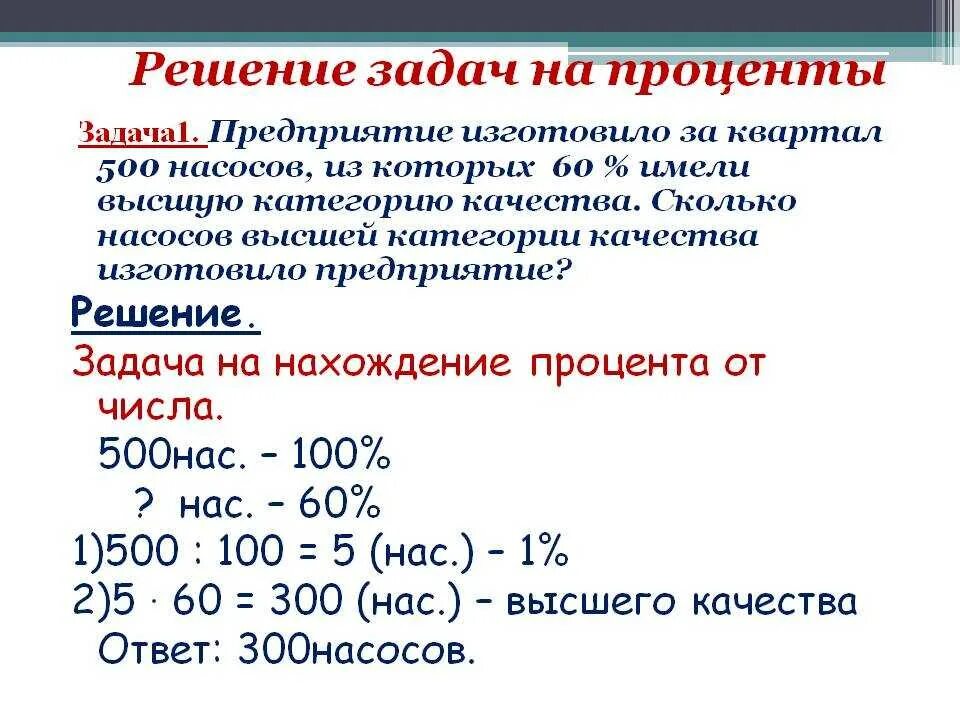 Решение задач на проценты

Задача1. Предприятие изготовило за квартал 500 насосов, из которых 60 % имели высшую категорию качества. Сколько насосов высшей категории качества изготовило предприятие?

Решение.

Задача на нахождение процента от числа.

500нас. – 100%

? нас. – 60%

1)500 : 100 = 5 (нас.) – 1%

2)5 · 60 = 300 (нас.) – высшего качества

Ответ: 300насосов.